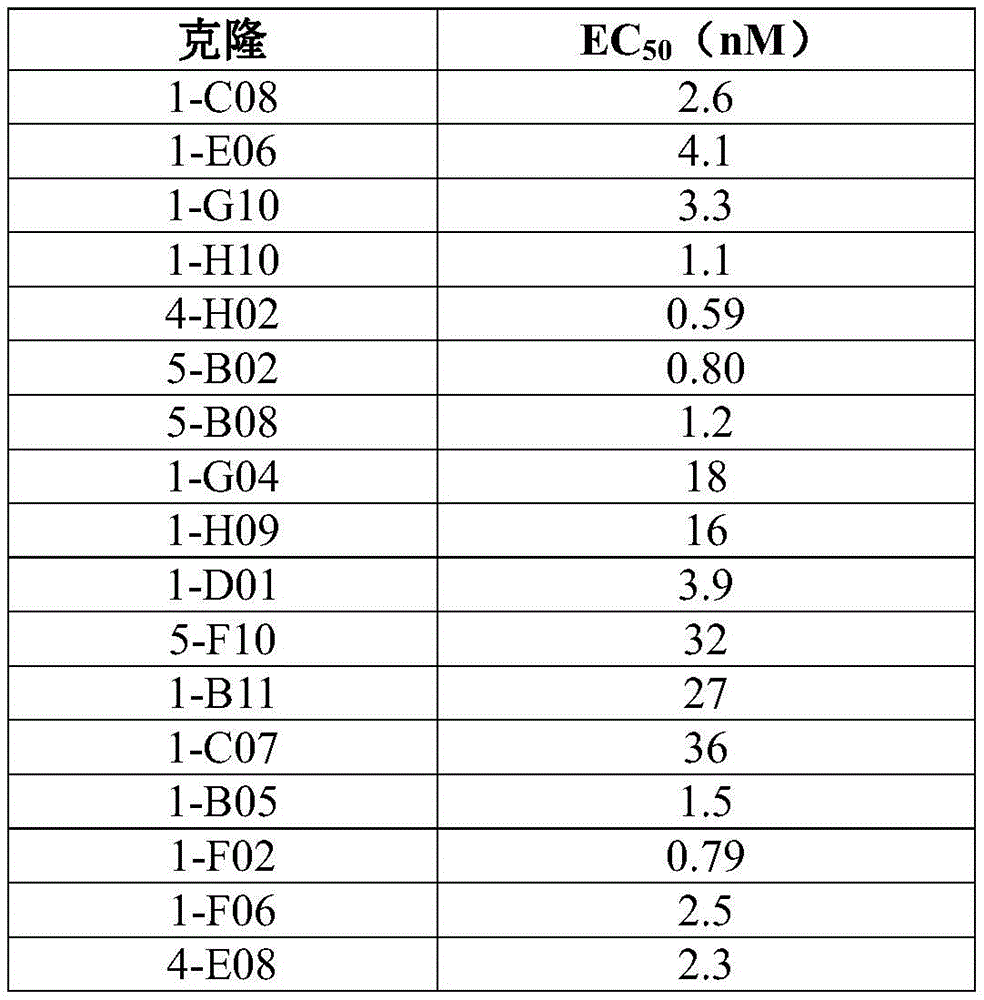 | 克隆 | $EC_{50}$（nM） |
|---|---|
| 1-C08 | 2.6 |
| 1-E06 | 4.1 |
| 1-G10 | 3.3 |
| 1-H10 | 1.1 |
| 4-H02 | 0.59 |
| 5-B02 | 0.80 |
| 5-B08 | 1.2 |
| 1-G04 | 18 |
| 1-H09 | 16 |
| 1-D01 | 3.9 |
| 5-F10 | 32 |
| 1-B11 | 27 |
| 1-C07 | 36 |
| 1-B05 | 1.5 |
| 1-F02 | 0.79 |
| 1-F06 | 2.5 |
| 4-E08 | 2.3 |